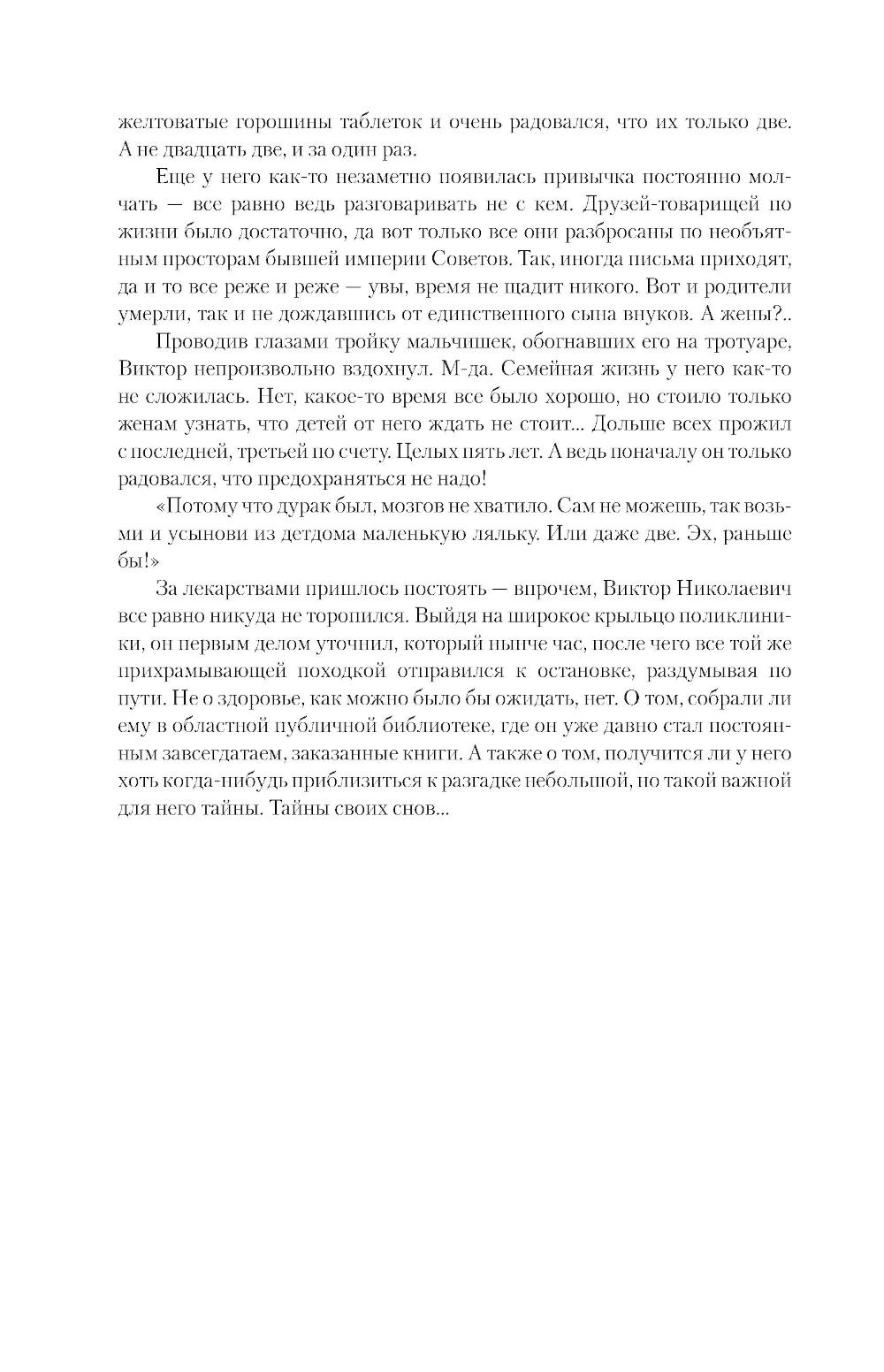 желтоватые горошины таблеток и очень радовался, что их только две. А не двадцать две, и за один раз.

Еще у него как-то незаметно появилась привычка постоянно молчать — все равно ведь разговаривать не с кем. Друзей-товарищей по жизни было достаточно, да вот только все они разбросаны по необъятным просторам бывшей империи Советов. Так, иногда письма приходят, да и то все реже и реже — увы, время не щадит никого. Вот и родители умерли, так и не дождавшись от единственного сына внуков. А жены?..

Проводив глазами тройку мальчишек, обогнавших его на тротуаре, Виктор непроизвольно вздохнул. М-да. Семейная жизнь у него как-то не сложилась. Нет, какое-то время все было хорошо, но стоило только женам узнать, что детей от него ждать не стоит... Дольше всех прожил с последней, третьей по счету. Целых пять лет. А ведь поначалу он только радовался, что предохраняться не надо!

«Потому что дурак был, мозгов не хватило. Сам не можешь, так возьми и усынови из детдома маленькую ляльку. Или даже две. Эх, раньше бы!»

За лекарствами пришлось постоять — впрочем, Виктор Николаевич все равно никуда не торопился. Выйдя на широкое крыльцо поликлиники, он первым делом уточнил, который нынче час, после чего все той же прихрамывающей походкой отправился к остановке, раздумывая по пути. Не о здоровье, как можно было бы ожидать, нет. О том, собрали ли ему в областной публичной библиотеке, где он уже давно стал постоянным завсегдатаем, заказанные книги. А также о том, получится ли у него хоть когда-нибудь приблизиться к разгадке небольшой, но такой важной для него тайны. Тайны своих снов...